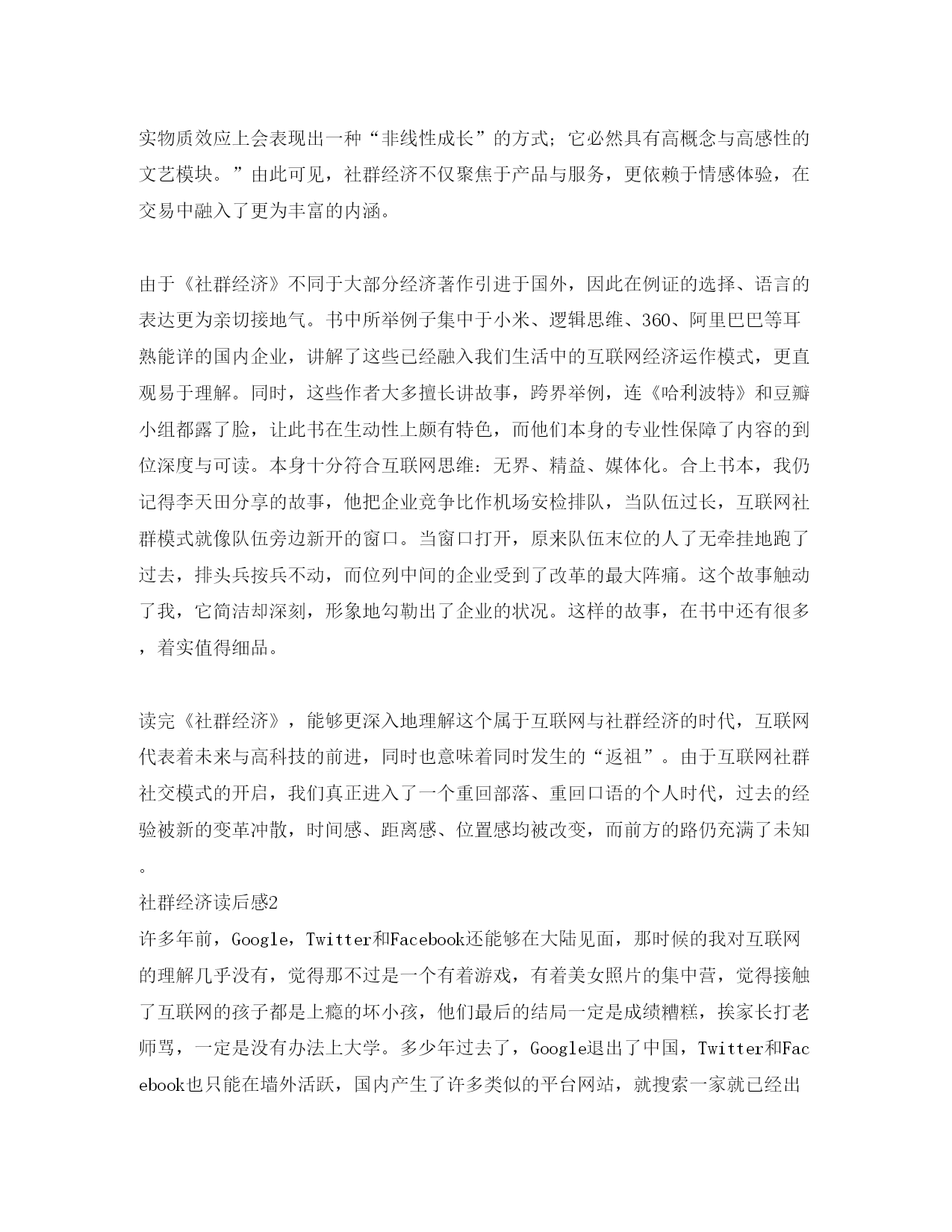 实物质效应上会表现出一种“非线性成长”的方式；它必然具有高概念与高感性的文艺模块。”由此可见，社群经济不仅聚焦于产品与服务，更依赖于情感体验，在交易中融入了更为丰富的内涵。

由于《社群经济》不同于大部分经济著作引进于国外，因此在例证的选择、语言的表达更为亲切接地气。书中所举例子集中于小米、逻辑思维、360、阿里巴巴等耳熟能详的国内企业，讲解了这些已经融入我们生活中的互联网经济运作模式，更直观易于理解。同时，这些作者大多擅长讲故事，跨界举例，连《哈利波特》和豆瓣小组都露了脸，让此书在生动性上颇有特色，而他们本身的专业性保障了内容的到位深度与可读。本身十分符合互联网思维：无界、精益、媒体化。合上书本，我仍记得李天田分享的故事，他把企业竞争比作机场安检排队，当队伍过长，互联网社群模式就像队伍旁边新开的窗口。当窗口打开，原来队伍末位的人了无牵挂地跑了过去，排头兵按兵不动，而位列中间的企业受到了改革的最大阵痛。这个故事触动了我，它简洁却深刻，形象地勾勒出了企业的状况。这样的故事，在书中还有很多，着实值得细品。

读完《社群经济》，能够更深入地理解这个属于互联网与社群经济的时代，互联网代表着未来与高科技的前进，同时也意味着同时发生的“返祖”。由于互联网社群社交模式的开启，我们真正进入了一个重回部落、重回口语的个人时代，过去的经验被新的变革冲散，时间感、距离感、位置感均被改变，而前方的路仍充满了未知。

社群经济读后感2

许多年前，Google，Twitter和Facebook还能够在大陆见面，那时候的我对互联网的理解几乎没有，觉得那不过是一个有着游戏，有着美女照片的集中营，觉得接触了互联网的孩子都是上瘾的坏小孩，他们最后的结局一定是成绩糟糕，挨家长打老师骂，一定是没有办法上大学。多少年过去了，Google退出了中国，Twitter和Facebook也只能在墙外活跃，国内产生了许多类似的平台网站，就搜索一家就已经出